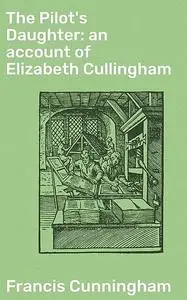 The Pilot's Daughter: an account of Elizabeth Cullingham

Francis Cunningham